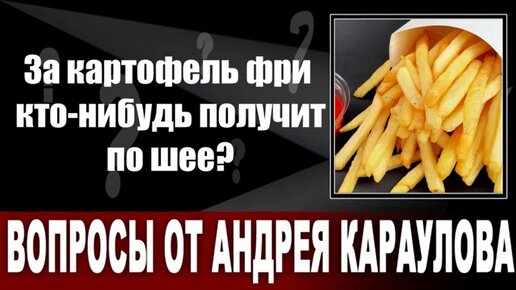 За картофель фри кто-нибудь получит по шее?

ВОПРОСЫ ОТ АНДРЕЯ КАРАУЛОВА